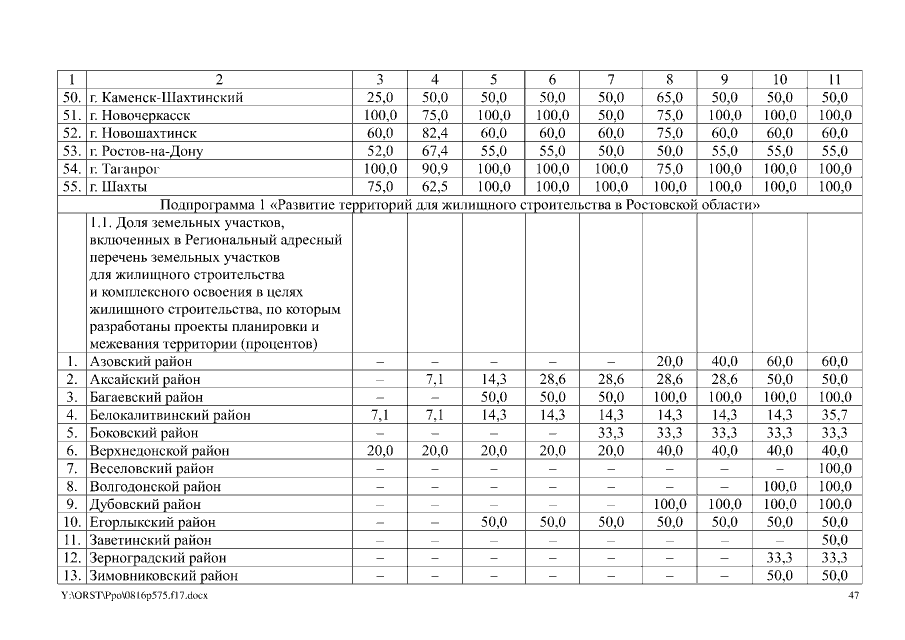 | 1 | 2 | 3 | 4 | 5 | 6 | 7 | 8 | 9 | 10 | 11 |
|---|---|---|---|---|---|---|---|---|---|---|
| 50. | г. Каменск-Шахтинский | 25,0 | 50,0 | 50,0 | 50,0 | 50,0 | 65,0 | 50,0 | 50,0 | 50,0 |
| 51. | г. Новочеркасск | 100,0 | 75,0 | 100,0 | 100,0 | 50,0 | 75,0 | 100,0 | 100,0 | 100,0 |
| 52. | г. Новошахтинск | 60,0 | 82,4 | 60,0 | 60,0 | 60,0 | 75,0 | 60,0 | 60,0 | 60,0 |
| 53. | г. Ростов-на-Дону | 52,0 | 67,4 | 55,0 | 55,0 | 50,0 | 50,0 | 55,0 | 55,0 | 55,0 |
| 54. | г. Таганрог | 100,0 | 90,9 | 100,0 | 100,0 | 100,0 | 75,0 | 100,0 | 100,0 | 100,0 |
| 55. | г. Шахты | 75,0 | 62,5 | 100,0 | 100,0 | 100,0 | 100,0 | 100,0 | 100,0 | 100,0 |
| Подпрограмма 1 «Развитие территорий для жилищного строительства в Ростовской области» | | | | | | | | | | |
| | 1.1. Доля земельных участков, включенных в Региональный адресный перечень земельных участков для жилищного строительства и комплексного освоения в целях жилищного строительства, по которым разработаны проекты планировки и межевания территории (процентов) | | | | | | | | | |
| 1. | Азовский район | – | – | – | – | – | 20,0 | 40,0 | 60,0 | 60,0 |
| 2. | Аксайский район | – | 7,1 | 14,3 | 28,6 | 28,6 | 28,6 | 28,6 | 50,0 | 50,0 |
| 3. | Багаевский район | – | – | 50,0 | 50,0 | 50,0 | 100,0 | 100,0 | 100,0 | 100,0 |
| 4. | Белокалитвинский район | 7,1 | 7,1 | 14,3 | 14,3 | 14,3 | 14,3 | 14,3 | 14,3 | 35,7 |
| 5. | Боковский район | – | – | – | – | 33,3 | 33,3 | 33,3 | 33,3 | 33,3 |
| 6. | Верхнедонской район | 20,0 | 20,0 | 20,0 | 20,0 | 20,0 | 40,0 | 40,0 | 40,0 | 40,0 |
| 7. | Веселовский район | – | – | – | – | – | – | – | – | 100,0 |
| 8. | Волгодонской район | – | – | – | – | – | – | – | 100,0 | 100,0 |
| 9. | Дубовский район | – | – | – | – | – | 100,0 | 100,0 | 100,0 | 100,0 |
| 10. | Егорлыкский район | – | – | 50,0 | 50,0 | 50,0 | 50,0 | 50,0 | 50,0 | 50,0 |
| 11. | Заветинский район | – | – | – | – | – | – | – | – | 50,0 |
| 12. | Зерноградский район | – | – | – | – | – | – | – | 33,3 | 33,3 |
| 13. | Зимовниковский район | – | – | – | – | – | – | – | 50,0 | 50,0 |

Y:\ORST\Ppo\0816p575.f17.docx 47